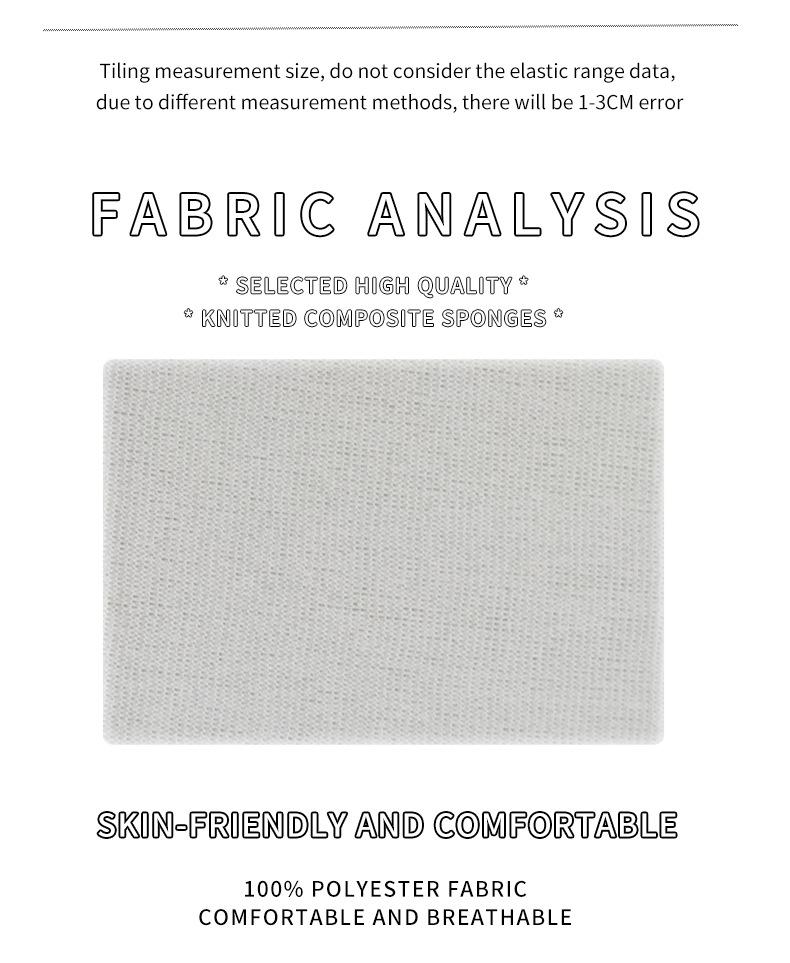 Tiling measurement size, do not consider the elastic range data, due to different measurement methods, there will be 1-3CM error

FABRIC ANALYSIS

* SELECTED HIGH QUALITY *
* KNITTED COMPOSITE SPONGES *

SKIN-FRIENDLY AND COMFORTABLE

100% POLYESTER FABRIC
COMFORTABLE AND BREATHABLE